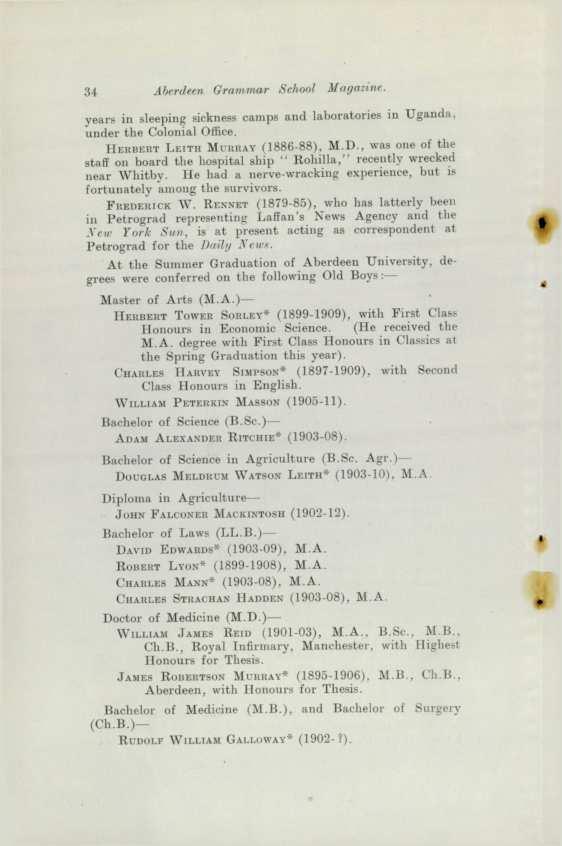 34 Aberdeen Grammar School Magazine.

years in sleeping sickness camps and laboratories in Uganda, under the Colonial Office.

Herbert Leith Murray (1886-88), M.D., was one of the staff on board the hospital ship "Rohilla," recently wrecked near Whitby. He had a nerve-wracking experience, but is fortunately among the survivors.

Frederick W. Rennet (1879-85), who has latterly been in Petrograd representing Laffan's News Agency and the New York Sun, is at present acting as correspondent at Petrograd for the Daily News.

At the Summer Graduation of Aberdeen University, degrees were conferred on the following Old Boys:—

Master of Arts (M.A.)—

Herbert Tower Sorley* (1899-1909), with First Class Honours in Economic Science. (He received the M.A. degree with First Class Honours in Classics at the Spring Graduation this year).

Charles Harvey Simpson* (1897-1909), with Second Class Honours in English.

William Peterkin Masson (1905-11).

Bachelor of Science (B.Sc.)—

Adam Alexander Ritchie* (1903-08).

Bachelor of Science in Agriculture (B.Sc. Agr.)—

Douglas Meldrum Watson Leith* (1903-10), M.A.

Diploma in Agriculture—

John Falconer Mackintosh (1902-12).

Bachelor of Laws (LL.B.)—

David Edwards* (1903-09), M.A.

Robert Lyon* (1899-1908), M.A.

Charles Mann* (1903-08), M.A.

Charles Strachan Hadden (1903-08), M.A.

Doctor of Medicine (M.D.)—

William James Reid (1901-03), M.A., B.Sc., M.B., Ch.B., Royal Infirmary, Manchester, with Highest Honours for Thesis.

James Robertson Murray* (1895-1906), M.B., Ch.B., Aberdeen, with Honours for Thesis.

Bachelor of Medicine (M.B.), and Bachelor of Surgery (Ch.B.)—

Rudolf William Galloway* (1902-?).